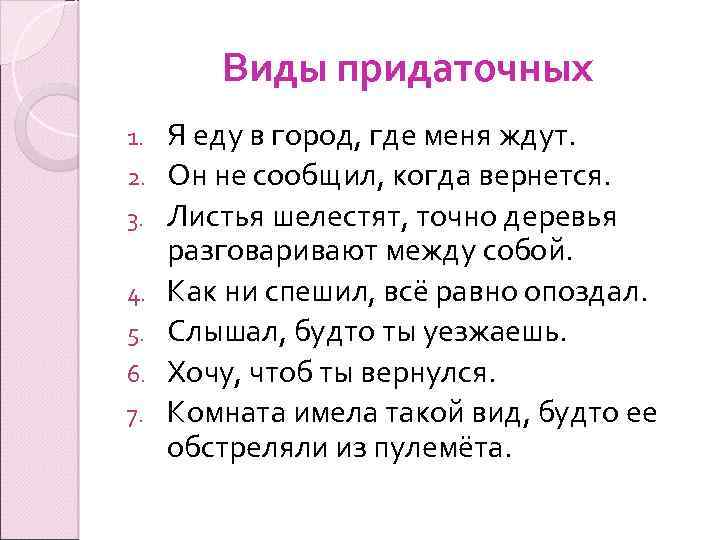 Виды придаточных

1. Я еду в город, где меня ждут.
2. Он не сообщил, когда вернется.
3. Листья шелестят, точно деревья разговаривают между собой.
4. Как ни спешил, всё равно опоздал.
5. Слышал, будто ты уезжаешь.
6. Хочу, чтоб ты вернулся.
7. Комната имела такой вид, будто ее обстреляли из пулемёта.